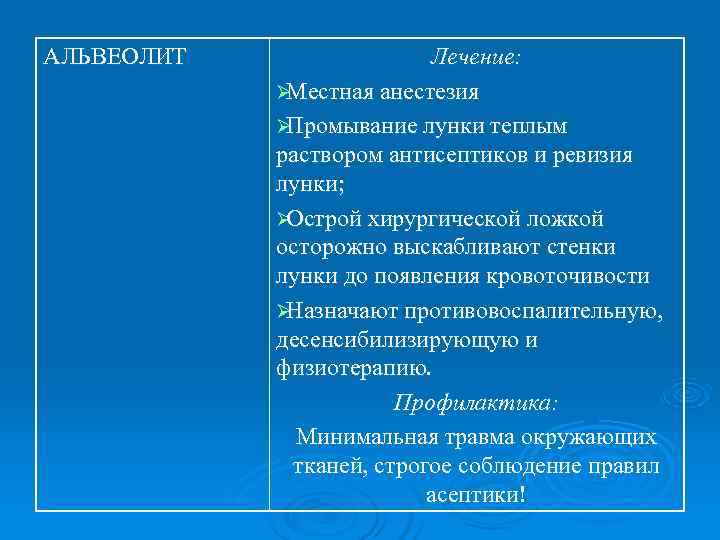 | АЛЬВЕОЛИТ | Лечение: ➢Местная анестезия ➢Промывание лунки теплым раствором антисептиков и ревизия лунки; ➢Острой хирургической ложкой осторожно выскабливают стенки лунки до появления кровоточивости ➢Назначают противовоспалительную, десенсибилизирующую и физиотерапию. Профилактика: Минимальная травма окружающих тканей, строгое соблюдение правил асептики! |
|---|---|